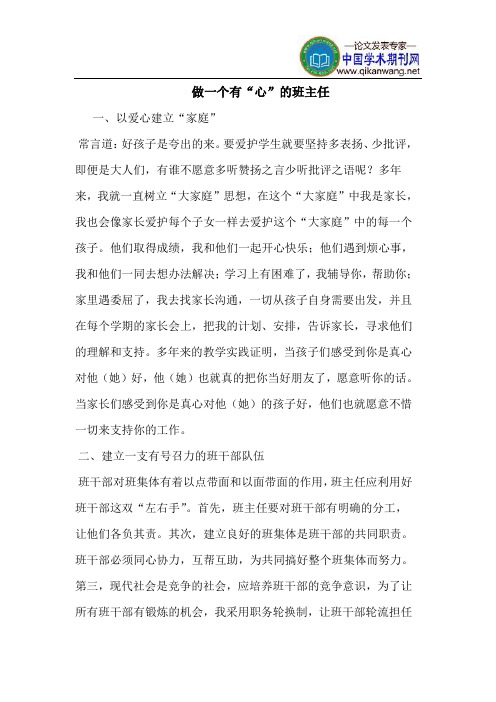 —论文发表专家—
中国学术期刊网
www.qikanwang.net

做一个有“心”的班主任

一、以爱心建立“家庭”

常言道：好孩子是夸出的来。要爱护学生就要坚持多表扬、少批评，即便是大人们，有谁不愿意多听赞扬之言少听批评之语呢？多年来，我就一直树立“大家庭”思想，在这个“大家庭”中我是家长，我也会像家长爱护每个子女一样去爱护这个“大家庭”中的每一个孩子。他们取得成绩，我和他们一起开心快乐；他们遇到烦心事，我和他们一同去想办法解决；学习上有困难了，我辅导你，帮助你；家里遇委屈了，我去找家长沟通，一切从孩子自身需要出发，并且在每个学期的家长会上，把我的计划、安排，告诉家长，寻求他们的理解和支持。多年来的教学实践证明，当孩子们感受到你是真心对他（她）好，他（她）也就真的把你当好朋友了，愿意听你的话。当家长们感受到你是真心对他（她）的孩子好，他们也就愿意不惜一切来支持你的工作。

二、建立一支有号召力的班干部队伍

班干部对班集体有着以点带面和以面带面的作用，班主任应利用好班干部这双“左右手”。首先，班主任要对班干部有明确的分工，让他们各负其责。其次，建立良好的班集体是班干部的共同职责。班干部必须同心协力，互帮互助，为共同搞好整个班集体而努力。第三，现代社会是竞争的社会，应培养班干部的竞争意识，为了让所有班干部有锻炼的机会，我采用职务轮换制，让班干部轮流担任